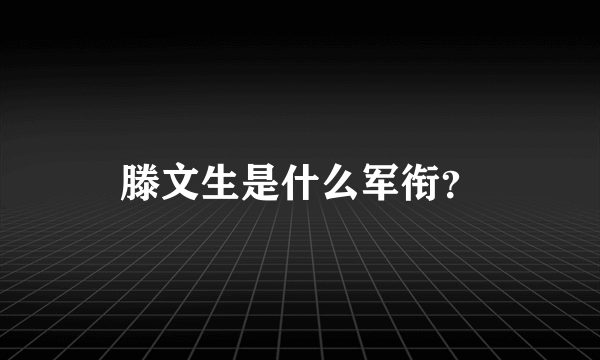 滕文生是什么军衔?